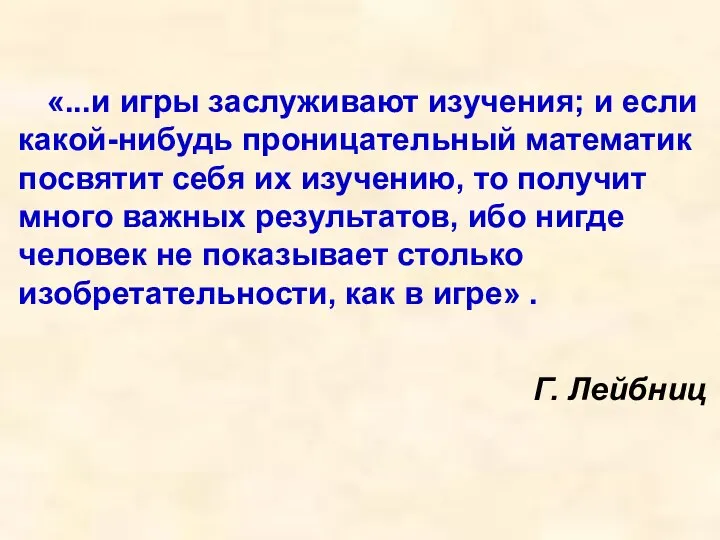 «...и игры заслуживают изучения; и если какой-нибудь проницательный математик посвятит себя их изучению, то получит много важных результатов, ибо нигде человек не показывает столько изобретательности, как в игре» .

Г. Лейбниц